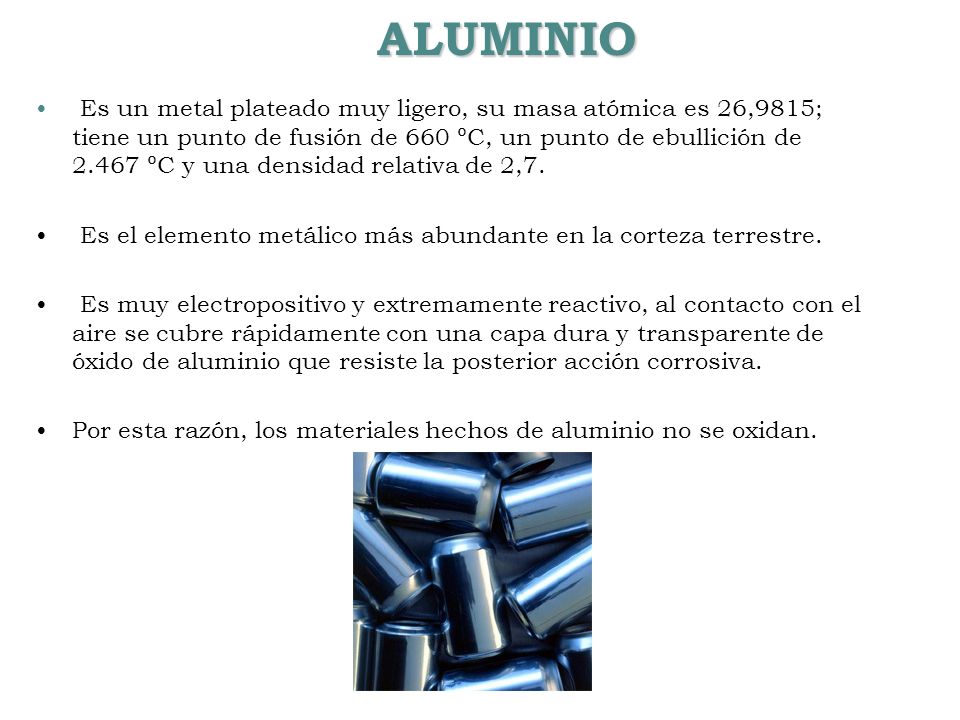 ALUMINIO

• Es un metal plateado muy ligero, su masa atómica es 26,9815; tiene un punto de fusión de 660 ºC, un punto de ebullición de 2.467 ºC y una densidad relativa de 2,7.

• Es el elemento metálico más abundante en la corteza terrestre.

• Es muy electropositivo y extremamente reactivo, al contacto con el aire se cubre rápidamente con una capa dura y transparente de óxido de aluminio que resiste la posterior acción corrosiva.

• Por esta razón, los materiales hechos de aluminio no se oxidan.